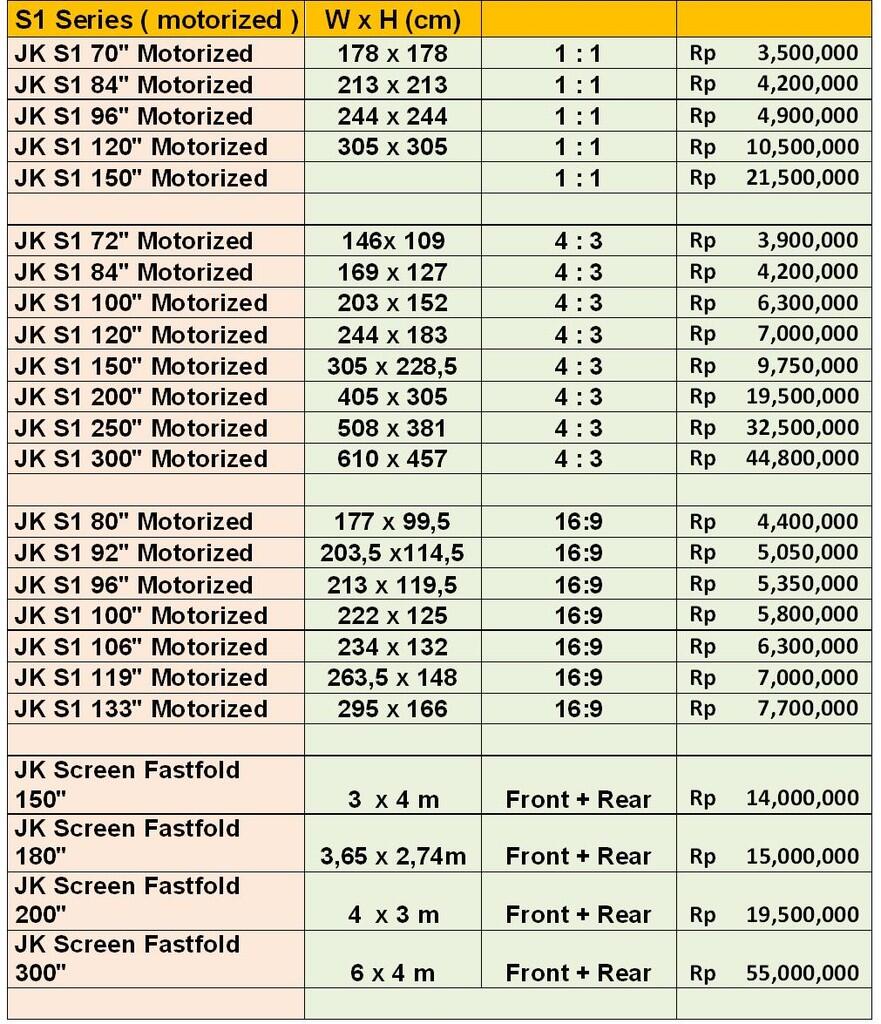 | S1 Series ( motorized ) | W x H (cm) | | |
|---|---|---|---|
| JK S1 70" Motorized | 178 x 178 | 1 : 1 | Rp 3,500,000 |
| JK S1 84" Motorized | 213 x 213 | 1 : 1 | Rp 4,200,000 |
| JK S1 96" Motorized | 244 x 244 | 1 : 1 | Rp 4,900,000 |
| JK S1 120" Motorized | 305 x 305 | 1 : 1 | Rp 10,500,000 |
| JK S1 150" Motorized | | 1 : 1 | Rp 21,500,000 |
| | | | |
| JK S1 72" Motorized | 146x 109 | 4 : 3 | Rp 3,900,000 |
| JK S1 84" Motorized | 169 x 127 | 4 : 3 | Rp 4,200,000 |
| JK S1 100" Motorized | 203 x 152 | 4 : 3 | Rp 6,300,000 |
| JK S1 120" Motorized | 244 x 183 | 4 : 3 | Rp 7,000,000 |
| JK S1 150" Motorized | 305 x 228,5 | 4 : 3 | Rp 9,750,000 |
| JK S1 200" Motorized | 405 x 305 | 4 : 3 | Rp 19,500,000 |
| JK S1 250" Motorized | 508 x 381 | 4 : 3 | Rp 32,500,000 |
| JK S1 300" Motorized | 610 x 457 | 4 : 3 | Rp 44,800,000 |
| | | | |
| JK S1 80" Motorized | 177 x 99,5 | 16:9 | Rp 4,400,000 |
| JK S1 92" Motorized | 203,5 x114,5 | 16:9 | Rp 5,050,000 |
| JK S1 96" Motorized | 213 x 119,5 | 16:9 | Rp 5,350,000 |
| JK S1 100" Motorized | 222 x 125 | 16:9 | Rp 5,800,000 |
| JK S1 106" Motorized | 234 x 132 | 16:9 | Rp 6,300,000 |
| JK S1 119" Motorized | 263,5 x 148 | 16:9 | Rp 7,000,000 |
| JK S1 133" Motorized | 295 x 166 | 16:9 | Rp 7,700,000 |
| | | | |
| JK Screen Fastfold 150" | 3 x 4 m | Front + Rear | Rp 14,000,000 |
| JK Screen Fastfold 180" | 3,65 x 2,74m | Front + Rear | Rp 15,000,000 |
| JK Screen Fastfold 200" | 4 x 3 m | Front + Rear | Rp 19,500,000 |
| JK Screen Fastfold 300" | 6 x 4 m | Front + Rear | Rp 55,000,000 |
| | | | |